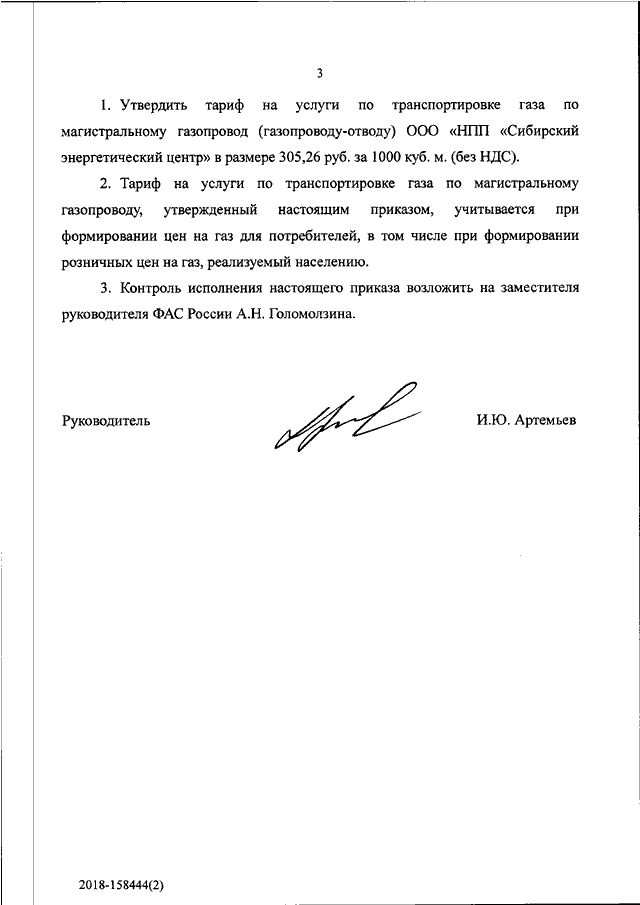 3

1. Утвердить тариф на услуги по транспортировке газа по магистральному газопровод (газопроводу-отводу) ООО «НПП «Сибирский энергетический центр» в размере 305,26 руб. за 1000 куб. м. (без НДС).

2. Тариф на услуги по транспортировке газа по магистральному газопроводу, утвержденный настоящим приказом, учитывается при формировании цен на газ для потребителей, в том числе при формировании розничных цен на газ, реализуемый населению.

3. Контроль исполнения настоящего приказа возложить на заместителя руководителя ФАС России А.Н. Голомолзина.

Руководитель И.Ю. Артемьев

2018-158444(2)